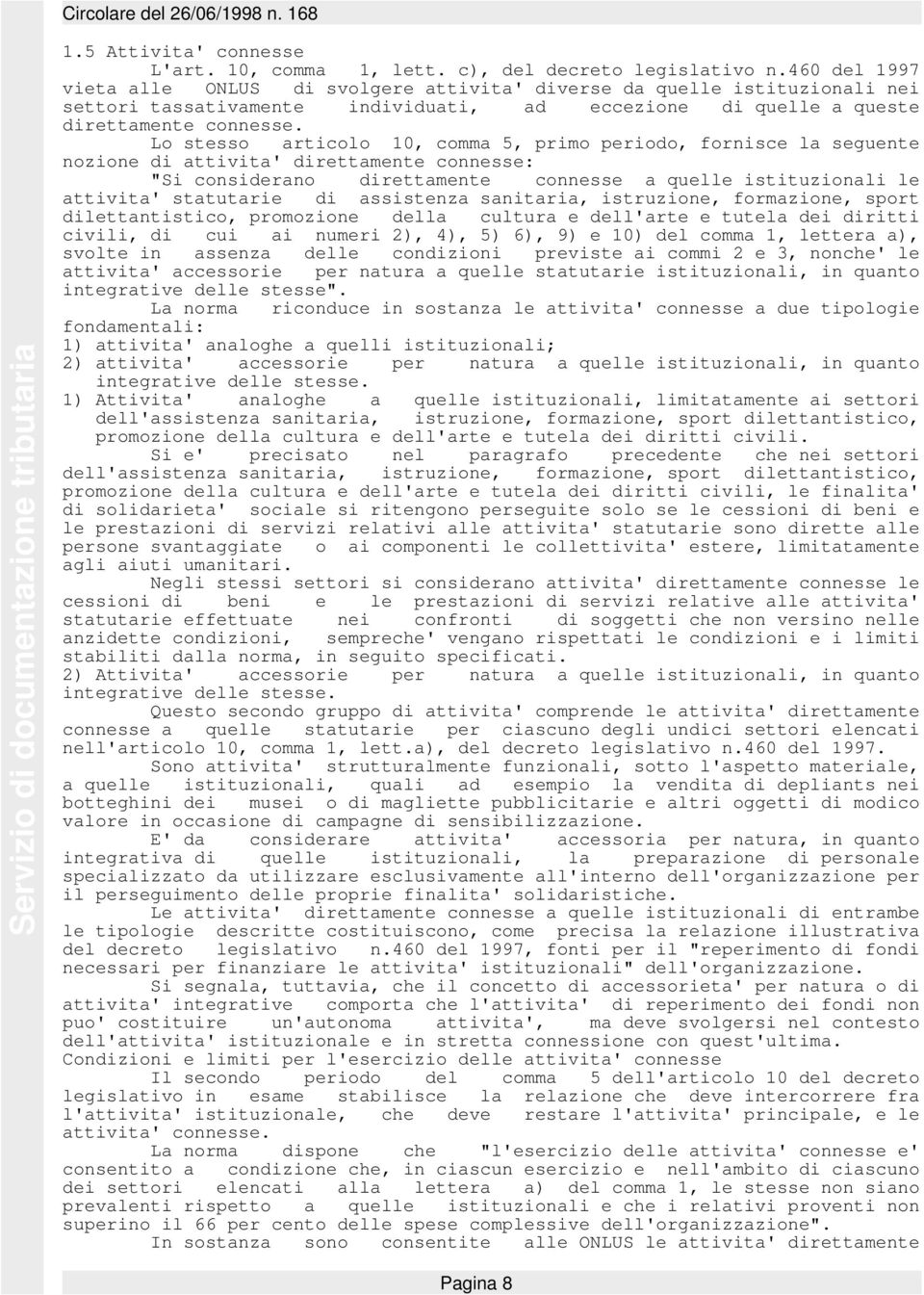 Circolare del 26/06/1998 n. 168

Servizio di documentazione tributaria

1.5 Attivita' connesse

L'art. 10, comma 1, lett. c), del decreto legislativo n.460 del 1997 vieta alle ONLUS di svolgere attivita' diverse da quelle istituzionali nei settori tassativamente individuati, ad eccezione di quelle a queste direttamente connesse.

Lo stesso articolo 10, comma 5, primo periodo, fornisce la seguente nozione di attivita' direttamente connesse:

"Si considerano direttamente connesse a quelle istituzionali le attivita' statutarie di assistenza sanitaria, istruzione, formazione, sport dilettantistico, promozione della cultura e dell'arte e tutela dei diritti civili, di cui ai numeri 2), 4), 5) 6), 9) e 10) del comma 1, lettera a), svolte in assenza delle condizioni previste ai commi 2 e 3, nonche' le attivita' accessorie per natura a quelle statutarie istituzionali, in quanto integrative delle stesse".

La norma riconduce in sostanza le attivita' connesse a due tipologie fondamentali:

1) attivita' analoghe a quelli istituzionali;

2) attivita' accessorie per natura a quelle istituzionali, in quanto integrative delle stesse.

1) Attivita' analoghe a quelle istituzionali, limitatamente ai settori dell'assistenza sanitaria, istruzione, formazione, sport dilettantistico, promozione della cultura e dell'arte e tutela dei diritti civili.

Si e' precisato nel paragrafo precedente che nei settori dell'assistenza sanitaria, istruzione, formazione, sport dilettantistico, promozione della cultura e dell'arte e tutela dei diritti civili, le finalita' di solidarieta' sociale si ritengono perseguite solo se le cessioni di beni e le prestazioni di servizi relativi alle attivita' statutarie sono dirette alle persone svantaggiate o ai componenti le collettivita' estere, limitatamente agli aiuti umanitari.

Negli stessi settori si considerano attivita' direttamente connesse le cessioni di beni e le prestazioni di servizi relative alle attivita' statutarie effettuate nei confronti di soggetti che non versino nelle anzidette condizioni, sempreche' vengano rispettati le condizioni e i limiti stabiliti dalla norma, in seguito specificati.

2) Attivita' accessorie per natura a quelle istituzionali, in quanto integrative delle stesse.

Questo secondo gruppo di attivita' comprende le attivita' direttamente connesse a quelle statutarie per ciascuno degli undici settori elencati nell'articolo 10, comma 1, lett.a), del decreto legislativo n.460 del 1997.

Sono attivita' strutturalmente funzionali, sotto l'aspetto materiale, a quelle istituzionali, quali ad esempio la vendita di depliants nei botteghini dei musei o di magliette pubblicitarie e altri oggetti di modico valore in occasione di campagne di sensibilizzazione.

E' da considerare attivita' accessoria per natura, in quanto integrativa di quelle istituzionali, la preparazione di personale specializzato da utilizzare esclusivamente all'interno dell'organizzazione per il perseguimento delle proprie finalita' solidaristiche.

Le attivita' direttamente connesse a quelle istituzionali di entrambe le tipologie descritte costituiscono, come precisa la relazione illustrativa del decreto legislativo n.460 del 1997, fonti per il "reperimento di fondi necessari per finanziare le attivita' istituzionali" dell'organizzazione.

Si segnala, tuttavia, che il concetto di accessorieta' per natura o di attivita' integrative comporta che l'attivita' di reperimento dei fondi non puo' costituire un'autonoma attivita', ma deve svolgersi nel contesto dell'attivita' istituzionale e in stretta connessione con quest'ultima.

Condizioni e limiti per l'esercizio delle attivita' connesse

Il secondo periodo del comma 5 dell'articolo 10 del decreto legislativo in esame stabilisce la relazione che deve intercorrere fra l'attivita' istituzionale, che deve restare l'attivita' principale, e le attivita' connesse.

La norma dispone che "l'esercizio delle attivita' connesse e' consentito a condizione che, in ciascun esercizio e nell'ambito di ciascuno dei settori elencati alla lettera a) del comma 1, le stesse non siano prevalenti rispetto a quelle istituzionali e che i relativi proventi non superino il 66 per cento delle spese complessive dell'organizzazione".

In sostanza sono consentite alle ONLUS le attivita' direttamente

Pagina 8